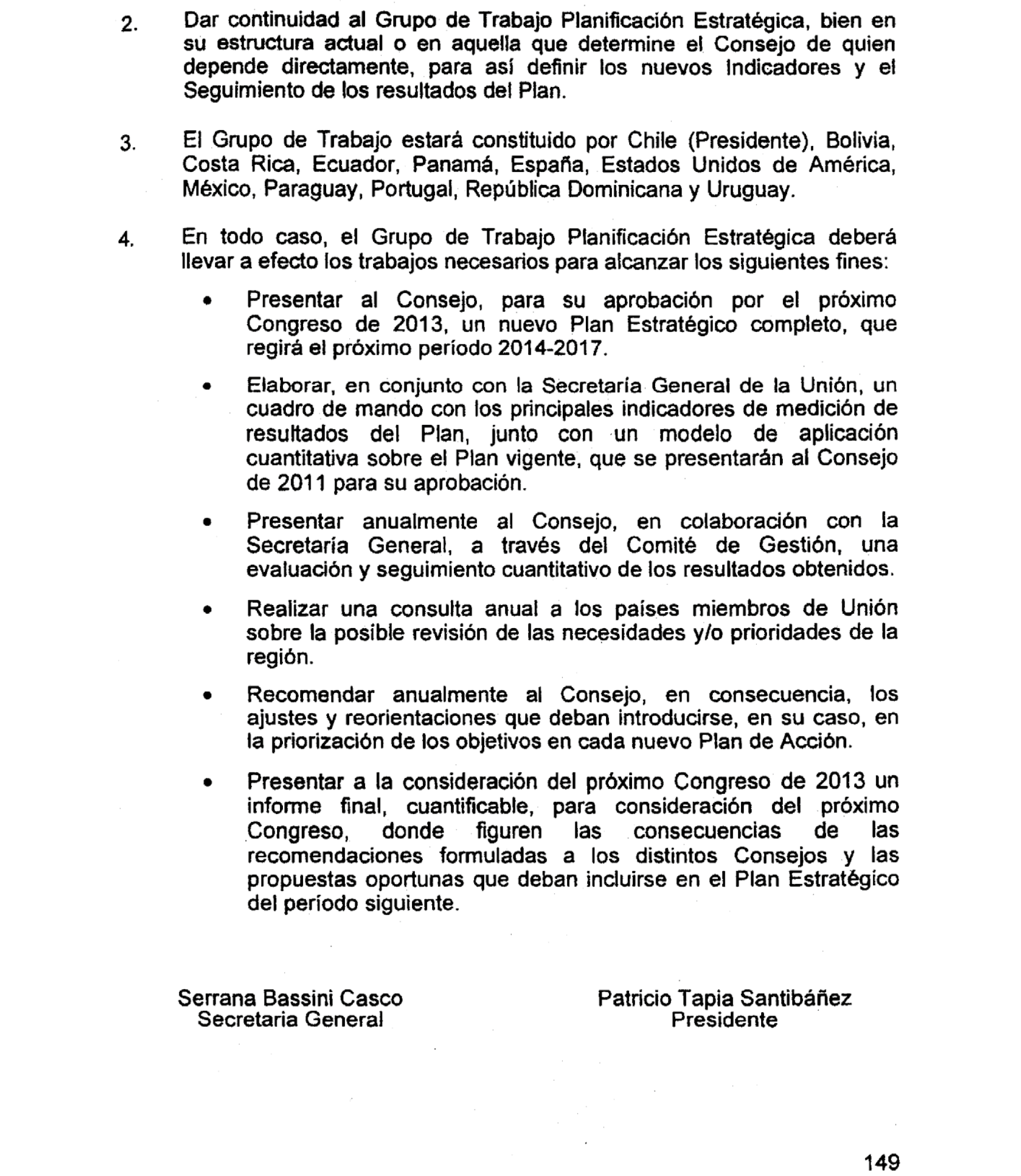 2. Dar continuidad al Grupo de Trabajo Planificación Estratégica, bien en su estructura actual o en aquella que determine el Consejo de quien depende directamente, para así definir los nuevos Indicadores y el Seguimiento de los resultados del Plan.

3. El Grupo de Trabajo estará constituido por Chile (Presidente), Bolivia, Costa Rica, Ecuador, Panamá, España, Estados Unidos de América, México, Paraguay, Portugal, República Dominicana y Uruguay.

4. En todo caso, el Grupo de Trabajo Planificación Estratégica deberá llevar a efecto los trabajos necesarios para alcanzar los siguientes fines:

• Presentar al Consejo, para su aprobación por el próximo Congreso de 2013, un nuevo Plan Estratégico completo, que regirá el próximo período 2014-2017.

• Elaborar, en conjunto con la Secretaría General de la Unión, un cuadro de mando con los principales indicadores de medición de resultados del Plan, junto con un modelo de aplicación cuantitativa sobre el Plan vigente, que se presentarán al Consejo de 2011 para su aprobación.

• Presentar anualmente al Consejo, en colaboración con la Secretaría General, a través del Comité de Gestión, una evaluación y seguimiento cuantitativo de los resultados obtenidos.

• Realizar una consulta anual a los países miembros de Unión sobre la posible revisión de las necesidades y/o prioridades de la región.

• Recomendar anualmente al Consejo, en consecuencia, los ajustes y reorientaciones que deban introducirse, en su caso, en la priorización de los objetivos en cada nuevo Plan de Acción.

• Presentar a la consideración del próximo Congreso de 2013 un informe final, cuantificable, para consideración del próximo Congreso, donde figuren las consecuencias de las recomendaciones formuladas a los distintos Consejos y las propuestas oportunas que deban incluirse en el Plan Estratégico del período siguiente.

Serrana Bassini Casco
Secretaria General

Patricio Tapia Santibáñez
Presidente

149